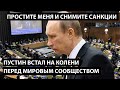 ПРОСТИТЕ МЕНЯ И СНИМИТЕ САНКЦИИ

ПУСТИН ВСТАЛ НА КОЛЕНИ
ПЕРЕД МИРОВЫМ СООБЩЕСТВОМ